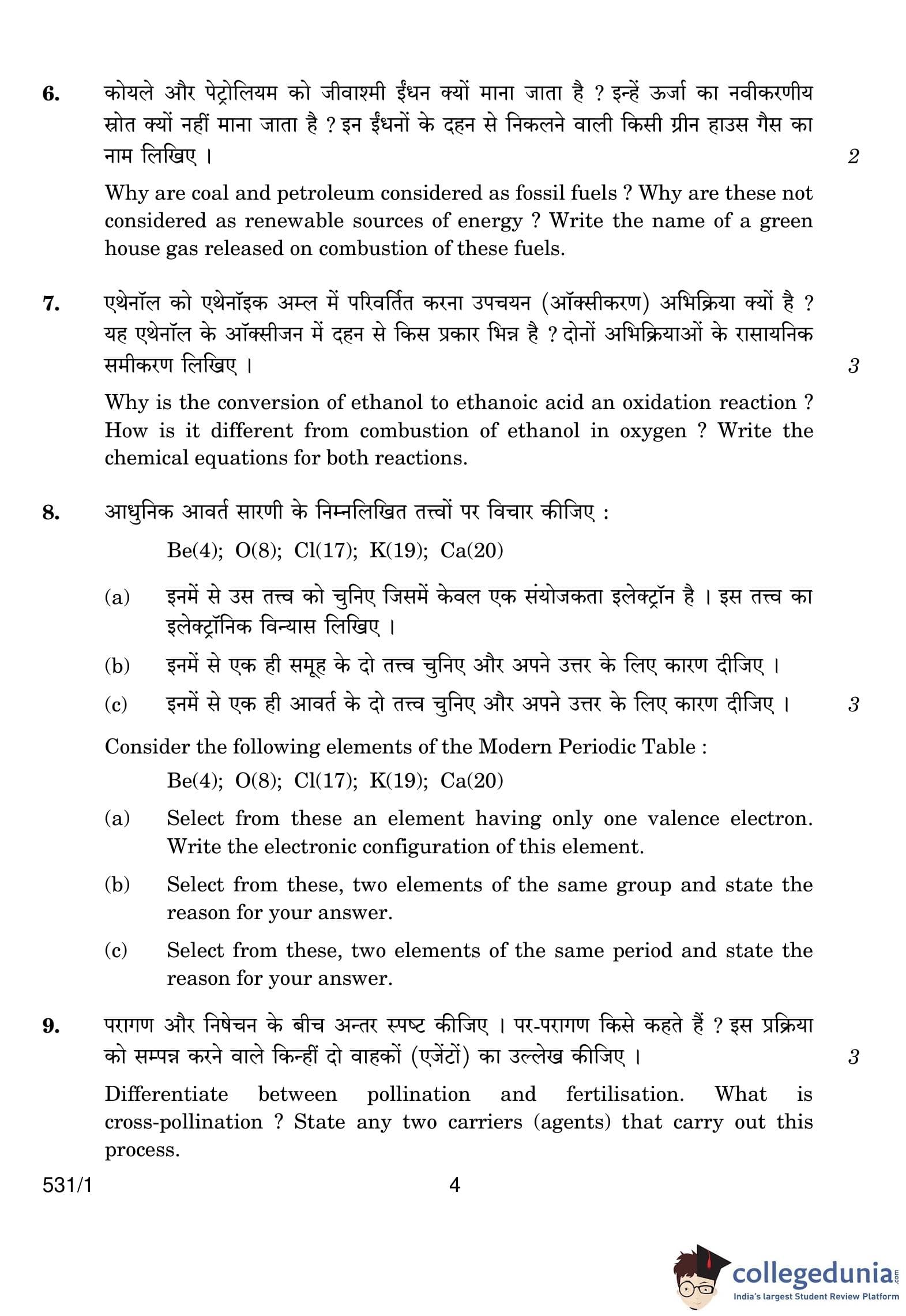 6. कोयले और पेट्रोलियम को जीवाश्मी ईंधन क्यों माना जाता है ? इन्हें ऊर्जा का नवीकरणीय स्रोत क्यों नहीं माना जाता है ? इन ईंधनों के दहन से निकलने वाली किसी ग्रीन हाउस गैस का नाम लिखिए । 2

Why are coal and petroleum considered as fossil fuels ? Why are these not considered as renewable sources of energy ? Write the name of a green house gas released on combustion of these fuels.

7. एथेनॉल को एथेनॉइक अम्ल में परिवर्तित करना उपचयन (ऑक्सीकरण) अभिक्रिया क्यों है ? यह एथेनॉल के ऑक्सीजन में दहन से किस प्रकार भिन्न है ? दोनों अभिक्रियाओं के रासायनिक समीकरण लिखिए । 3

Why is the conversion of ethanol to ethanoic acid an oxidation reaction ? How is it different from combustion of ethanol in oxygen ? Write the chemical equations for both reactions.

8. आधुनिक आवर्त सारणी के निम्नलिखित तत्त्वों पर विचार कीजिए :

Be(4); O(8); Cl(17); K(19); Ca(20)

(a) इनमें से उस तत्त्व को चुनिए जिसमें केवल एक संयोजकता इलेक्ट्रॉन है । इस तत्त्व का इलेक्ट्रॉनिक विन्यास लिखिए ।

(b) इनमें से एक ही समूह के दो तत्त्व चुनिए और अपने उत्तर के लिए कारण दीजिए ।

(c) इनमें से एक ही आवर्त के दो तत्त्व चुनिए और अपने उत्तर के लिए कारण दीजिए । 3

Consider the following elements of the Modern Periodic Table :

Be(4); O(8); Cl(17); K(19); Ca(20)

(a) Select from these an element having only one valence electron. Write the electronic configuration of this element.

(b) Select from these, two elements of the same group and state the reason for your answer.

(c) Select from these, two elements of the same period and state the reason for your answer.

9. परागण और निषेचन के बीच अन्तर स्पष्ट कीजिए । पर-परागण किसे कहते हैं ? इस प्रक्रिया को सम्पन्न करने वाले किन्हीं दो वाहकों (एजेंटों) का उल्लेख कीजिए । 3

Differentiate between pollination and fertilisation. What is cross-pollination ? State any two carriers (agents) that carry out this process.

531/1 4

collegedunia.com
India's largest Student Review Platform